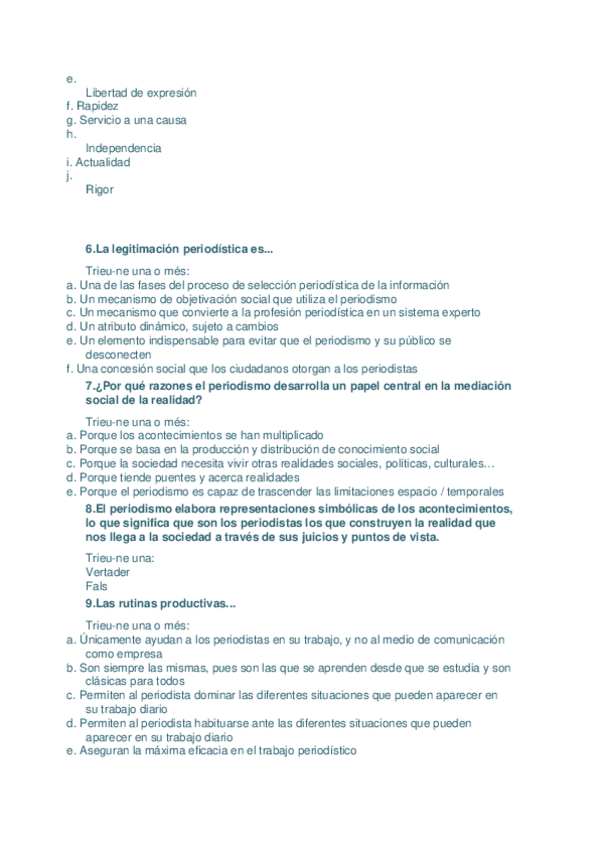 e.
Libertad de expresión
f. Rapidez
g. Servicio a una causa
h.
Independencia
i. Actualidad
j.
Rigor

6.La legitimación periodística es...

Trieu-ne una o més:
a. Una de las fases del proceso de selección periodística de la información
b. Un mecanismo de objetivación social que utiliza el periodismo
c. Un mecanismo que convierte a la profesión periodística en un sistema experto
d. Un atributo dinámico, sujeto a cambios
e. Un elemento indispensable para evitar que el periodismo y su público se desconecten
f. Una concesión social que los ciudadanos otorgan a los periodistas

7.¿Por qué razones el periodismo desarrolla un papel central en la mediación social de la realidad?

Trieu-ne una o més:
a. Porque los acontecimientos se han multiplicado
b. Porque se basa en la producción y distribución de conocimiento social
c. Porque la sociedad necesita vivir otras realidades sociales, políticas, culturales…
d. Porque tiende puentes y acerca realidades
e. Porque el periodismo es capaz de trascender las limitaciones espacio / temporales

8.El periodismo elabora representaciones simbólicas de los acontecimientos, lo que significa que son los periodistas los que construyen la realidad que nos llega a la sociedad a través de sus juicios y puntos de vista.

Trieu-ne una:
Vertader
Fals

9.Las rutinas productivas...

Trieu-ne una o més:
a. Únicamente ayudan a los periodistas en su trabajo, y no al medio de comunicación como empresa
b. Son siempre las mismas, pues son las que se aprenden desde que se estudia y son clásicas para todos
c. Permiten al periodista dominar las diferentes situaciones que pueden aparecer en su trabajo diario
d. Permiten al periodista habituarse ante las diferentes situaciones que pueden aparecer en su trabajo diario
e. Aseguran la máxima eficacia en el trabajo periodístico